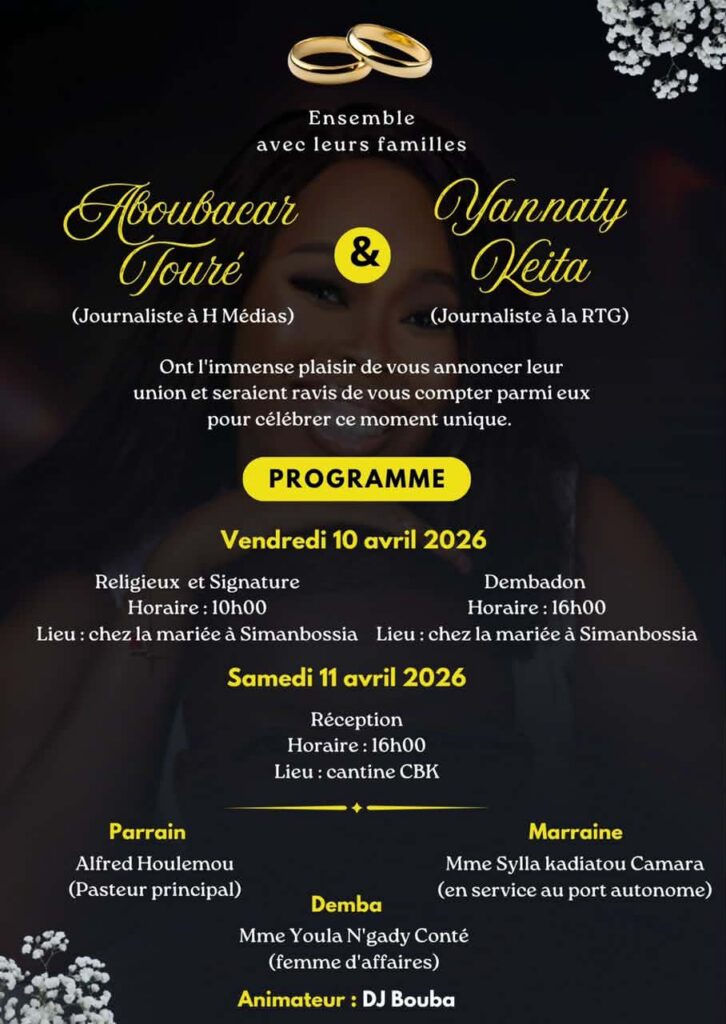 Ensemble
avec leurs familles

Aboubacar Touré
(Journaliste à H Médias)

&

Yannaty Keita
(Journaliste à la RTG)

Ont l'immense plaisir de vous annoncer leur union et seraient ravis de vous compter parmi eux pour célébrer ce moment unique.

PROGRAMME

Vendredi 10 avril 2026

Religieux et Signature
Horaire : 10h00
Lieu : chez la mariée à Simanbossia

Dembadon
Horaire : 16h00
Lieu : chez la mariée à Simanbossia

Samedi 11 avril 2026

Réception
Horaire : 16h00
Lieu : cantine CBK

Parrain
Alfred Houlemou
(Pasteur principal)

Marraine
Mme Sylla kadiatou Camara
(en service au port autonome)

Demba
Mme Youla N'gady Conté
(femme d'affaires)

Animateur : DJ Bouba